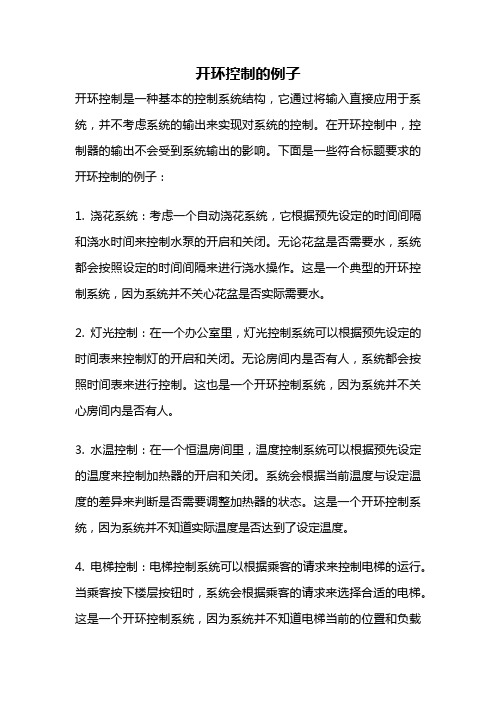 开环控制的例子

开环控制是一种基本的控制系统结构，它通过将输入直接应用于系统，并不考虑系统的输出来实现对系统的控制。在开环控制中，控制器的输出不会受到系统输出的影响。下面是一些符合标题要求的开环控制的例子：

1. 浇花系统：考虑一个自动浇花系统，它根据预先设定的时间间隔和浇水时间来控制水泵的开启和关闭。无论花盆是否需要水，系统都会按照设定的时间间隔来进行浇水操作。这是一个典型的开环控制系统，因为系统并不关心花盆是否实际需要水。

2. 灯光控制：在一个办公室里，灯光控制系统可以根据预先设定的时间表来控制灯的开启和关闭。无论房间内是否有人，系统都会按照时间表来进行控制。这也是一个开环控制系统，因为系统并不关心房间内是否有人。

3. 水温控制：在一个恒温房间里，温度控制系统可以根据预先设定的温度来控制加热器的开启和关闭。系统会根据当前温度与设定温度的差异来判断是否需要调整加热器的状态。这是一个开环控制系统，因为系统并不知道实际温度是否达到了设定温度。

4. 电梯控制：电梯控制系统可以根据乘客的请求来控制电梯的运行。当乘客按下楼层按钮时，系统会根据乘客的请求来选择合适的电梯。这是一个开环控制系统，因为系统并不知道电梯当前的位置和负载